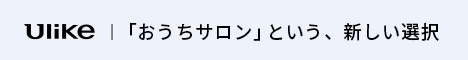 Ulike | 「おうちサロン」という、新しい選択